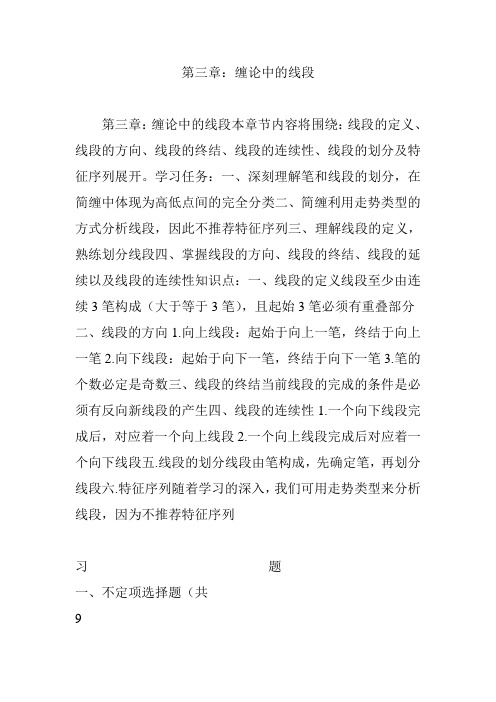 第三章：缠论中的线段

第三章：缠论中的线段本章节内容将围绕：线段的定义、线段的方向、线段的终结、线段的连续性、线段的划分及特征序列展开。学习任务：一、深刻理解笔和线段的划分，在简缠中体现为高低点间的完全分类二、简缠利用走势类型的方式分析线段，因此不推荐特征序列三、理解线段的定义，熟练划分线段四、掌握线段的方向、线段的终结、线段的延续以及线段的连续性知识点：一、线段的定义线段至少由连续 3 笔构成（大于等于 3 笔），且起始 3 笔必须有重叠部分二、线段的方向 1.向上线段：起始于向上一笔，终结于向上一笔 2.向下线段：起始于向下一笔，终结于向下一笔 3.笔的个数必定是奇数三、线段的终结当前线段的完成的条件是必须有反向新线段的产生四、线段的连续性 1.一个向下线段完成后，对应着一个向上线段 2.一个向上线段完成后对应着一个向下线段五.线段的划分线段由笔构成，先确定笔，再划分线段六.特征序列随着学习的深入，我们可用走势类型来分析线段，因为不推荐特征序列

习　　　　题
一、不定项选择题（共
9